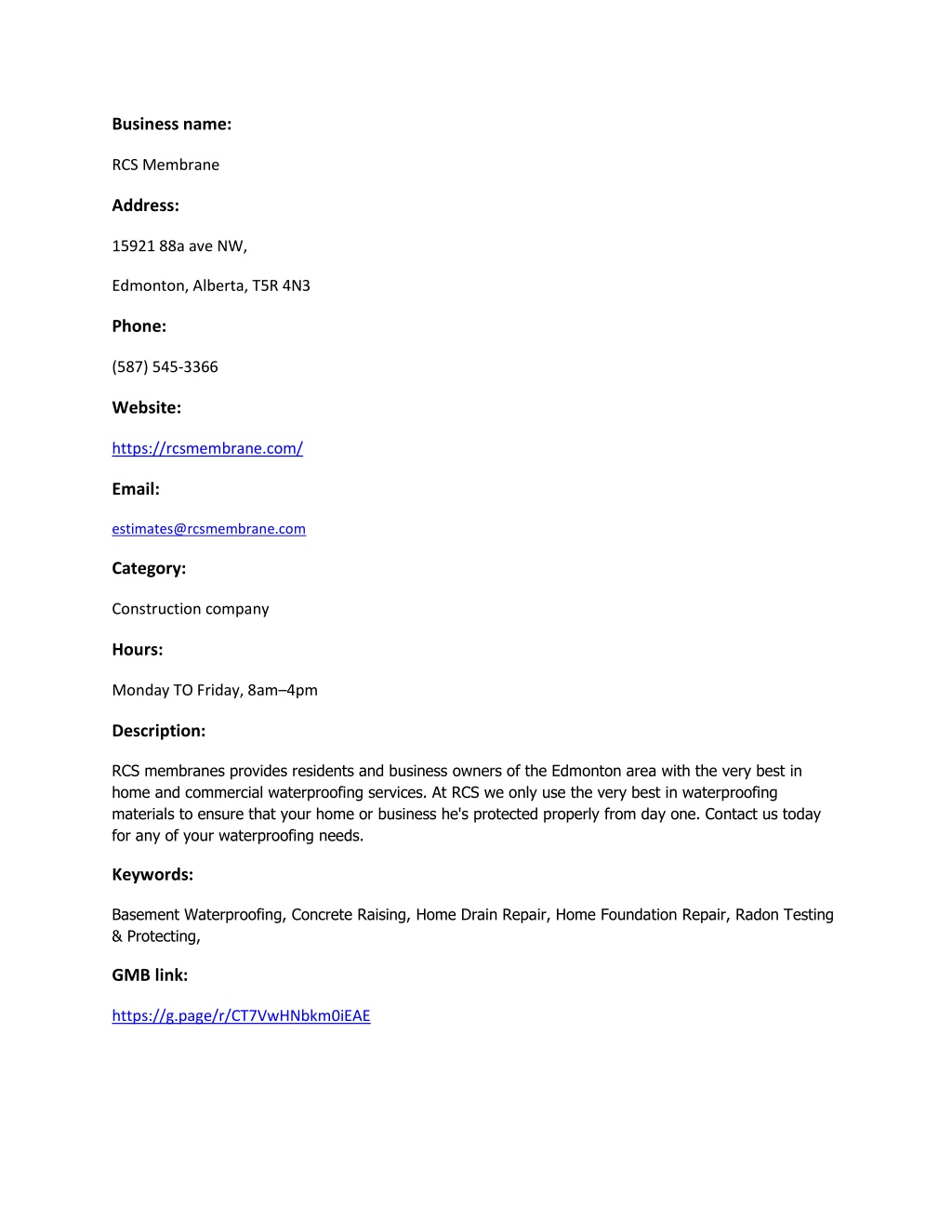 Business name:

RCS Membrane

Address:

15921 88a ave NW,

Edmonton, Alberta, T5R 4N3

Phone:

(587) 545-3366

Website:

https://rcsmembrane.com/

Email:

estimates@rcsmembrane.com

Category:

Construction company

Hours:

Monday TO Friday, 8am–4pm

Description:

RCS membranes provides residents and business owners of the Edmonton area with the very best in home and commercial waterproofing services. At RCS we only use the very best in waterproofing materials to ensure that your home or business he's protected properly from day one. Contact us today for any of your waterproofing needs.

Keywords:

Basement Waterproofing, Concrete Raising, Home Drain Repair, Home Foundation Repair, Radon Testing & Protecting,

GMB link:

https://g.page/r/CT7VwHNbkm0iEAE